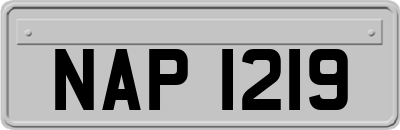 NAP 1219